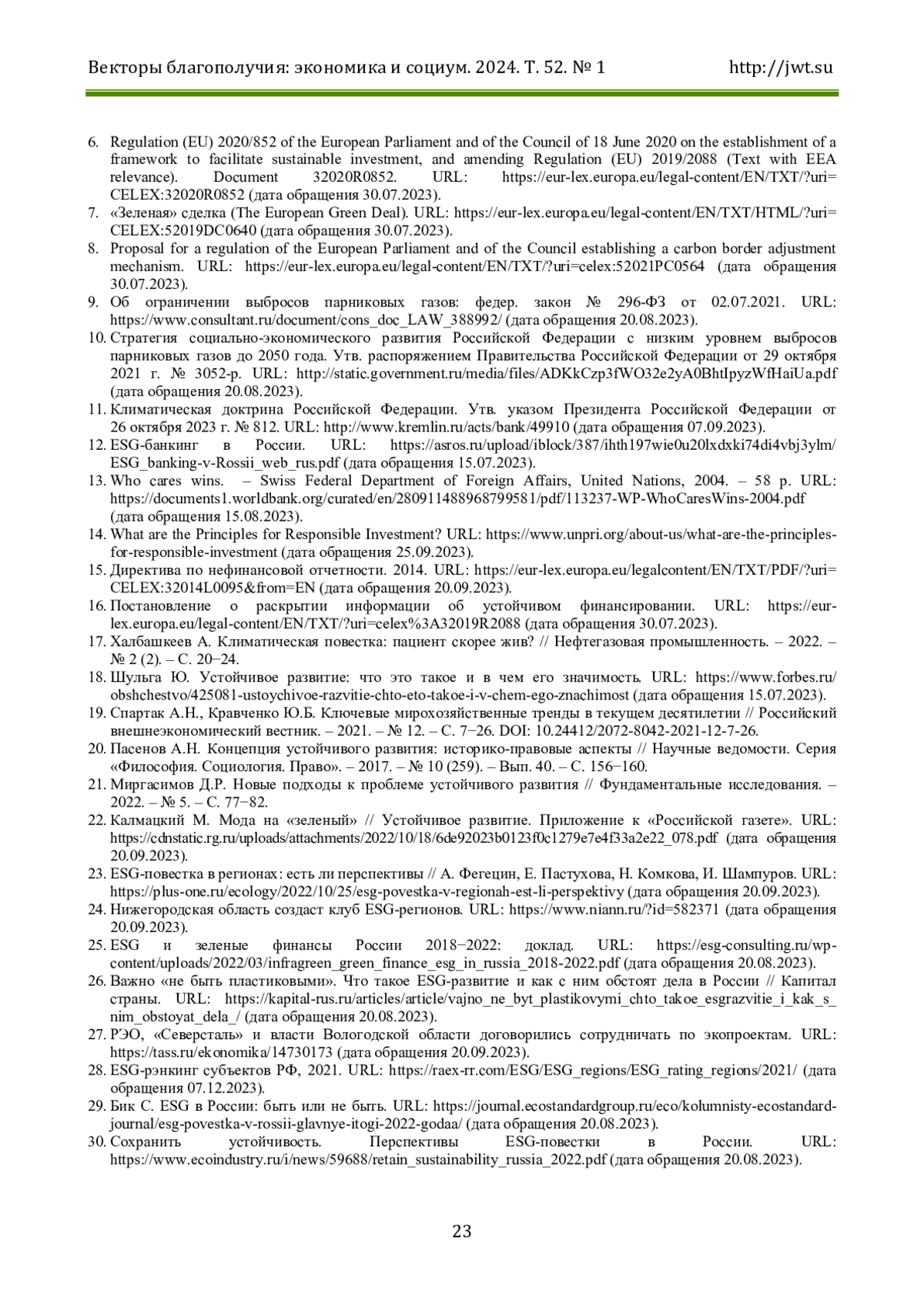 Векторы благополучия: экономика и социум. 2024. Т. 52. № 1 http://jwt.su

6. Regulation (EU) 2020/852 of the European Parliament and of the Council of 18 June 2020 on the establishment of a framework to facilitate sustainable investment, and amending Regulation (EU) 2019/2088 (Text with EEA relevance). Document 32020R0852. URL: https://eur-lex.europa.eu/legal-content/EN/TXT/?uri=CELEX:32020R0852 (дата обращения 30.07.2023).
7. «Зеленая» сделка (The European Green Deal). URL: https://eur-lex.europa.eu/legal-content/EN/TXT/HTML/?uri=CELEX:52019DC0640 (дата обращения 30.07.2023).
8. Proposal for a regulation of the European Parliament and of the Council establishing a carbon border adjustment mechanism. URL: https://eur-lex.europa.eu/legal-content/EN/TXT/?uri=celex:52021PC0564 (дата обращения 30.07.2023).
9. Об ограничении выбросов парниковых газов: федер. закон № 296-ФЗ от 02.07.2021. URL: https://www.consultant.ru/document/cons_doc_LAW_388992/ (дата обращения 20.08.2023).
10. Стратегия социально-экономического развития Российской Федерации с низким уровнем выбросов парниковых газов до 2050 года. Утв. распоряжением Правительства Российской Федерации от 29 октября 2021 г. № 3052-р. URL: http://static.government.ru/media/files/ADKkCzp3fWO32e2yA0BhtIpyzWfHaiUa.pdf (дата обращения 20.08.2023).
11. Климатическая доктрина Российской Федерации. Утв. указом Президента Российской Федерации от 26 октября 2023 г. № 812. URL: http://www.kremlin.ru/acts/bank/49910 (дата обращения 07.09.2023).
12. ESG-банкинг в России. URL: https://asros.ru/upload/iblock/387/ihth197wie0u20lxdxki74di4vbj3ylm/ESG_banking-v-Rossii_web_rus.pdf (дата обращения 15.07.2023).
13. Who cares wins. – Swiss Federal Department of Foreign Affairs, United Nations, 2004. – 58 p. URL: https://documents1.worldbank.org/curated/en/280911488968799581/pdf/113237-WP-WhoCaresWins-2004.pdf (дата обращения 15.08.2023).
14. What are the Principles for Responsible Investment? URL: https://www.unpri.org/about-us/what-are-the-principles-for-responsible-investment (дата обращения 25.09.2023).
15. Директива по нефинансовой отчетности. 2014. URL: https://eur-lex.europa.eu/legalcontent/EN/TXT/PDF/?uri=CELEX:32014L0095&from=EN (дата обращения 20.09.2023).
16. Постановление о раскрытии информации об устойчивом финансировании. URL: https://eur-lex.europa.eu/legal-content/EN/TXT/?uri=celex%3A32019R2088 (дата обращения 30.07.2023).
17. Халбашкеев А. Климатическая повестка: пациент скорее жив? // Нефтегазовая промышленность. – 2022. – № 2 (2). – С. 20−24.
18. Шульга Ю. Устойчивое развитие: что это такое и в чем его значимость. URL: https://www.forbes.ru/obshchestvo/425081-ustoychivoe-razvitie-chto-eto-takoe-i-v-chem-ego-znachimost (дата обращения 15.07.2023).
19. Спартак А.Н., Кравченко Ю.Б. Ключевые мирохозяйственные тренды в текущем десятилетии // Российский внешнеэкономический вестник. – 2021. – № 12. – С. 7−26. DOI: 10.24412/2072-8042-2021-12-7-26.
20. Пасенов А.Н. Концепция устойчивого развития: историко-правовые аспекты // Научные ведомости. Серия «Философия. Социология. Право». – 2017. – № 10 (259). – Вып. 40. – С. 156−160.
21. Миргасимов Д.Р. Новые подходы к проблеме устойчивого развития // Фундаментальные исследования. – 2022. – № 5. – С. 77−82.
22. Калмацкий М. Мода на «зеленый» // Устойчивое развитие. Приложение к «Российской газете». URL: https://cdnstatic.rg.ru/uploads/attachments/2022/10/18/6de92023b0123f0c1279e7e4f33a2e22_078.pdf (дата обращения 20.09.2023).
23. ESG-повестка в регионах: есть ли перспективы // А. Фегецин, Е. Пастухова, Н. Комкова, И. Шампуров. URL: https://plus-one.ru/ecology/2022/10/25/esg-povestka-v-regionah-est-li-perspektivy (дата обращения 20.09.2023).
24. Нижегородская область создаст клуб ESG-регионов. URL: https://www.niann.ru/?id=582371 (дата обращения 20.09.2023).
25. ESG и зеленые финансы России 2018−2022: доклад. URL: https://esg-consulting.ru/wp-content/uploads/2022/03/infragreen_green_finance_esg_in_russia_2018-2022.pdf (дата обращения 20.08.2023).
26. Важно «не быть пластиковыми». Что такое ESG-развитие и как с ним обстоят дела в России // Капитал страны. URL: https://kapital-rus.ru/articles/article/vajno_ne_byt_plastikovymi_chto_takoe_esgrazvitie_i_kak_s_nim_obstoyat_dela_/ (дата обращения 20.08.2023).
27. РЭО, «Северсталь» и власти Вологодской области договорились сотрудничать по экопроектам. URL: https://tass.ru/ekonomika/14730173 (дата обращения 20.09.2023).
28. ESG-рэнкинг субъектов РФ, 2021. URL: https://raex-rr.com/ESG/ESG_regions/ESG_rating_regions/2021/ (дата обращения 07.12.2023).
29. Бик С. ESG в России: быть или не быть. URL: https://journal.ecostandardgroup.ru/eco/kolumnisty-ecostandard-journal/esg-povestka-v-rossii-glavnye-itogi-2022-godaa/ (дата обращения 20.08.2023).
30. Сохранить устойчивость. Перспективы ESG-повестки в России. URL: https://www.ecoindustry.ru/i/news/59688/retain_sustainability_russia_2022.pdf (дата обращения 20.08.2023).

23